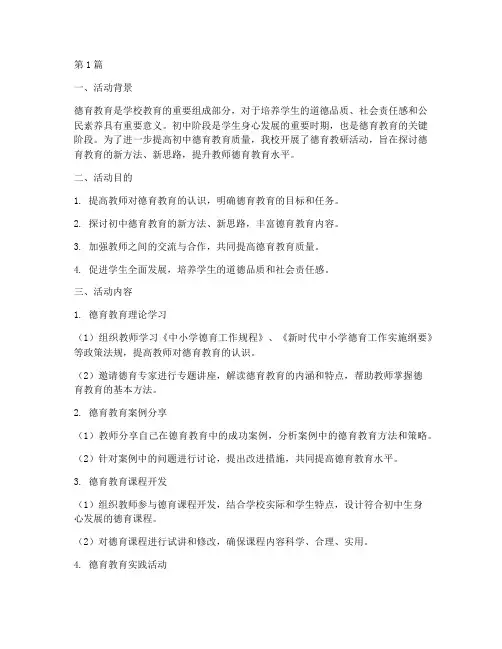 第1篇

一、活动背景

德育教育是学校教育的重要组成部分，对于培养学生的道德品质、社会责任感和公民素养具有重要意义。初中阶段是学生身心发展的重要时期，也是德育教育的关键阶段。为了进一步提高初中德育教育质量，我校开展了德育教研活动，旨在探讨德育教育的新方法、新思路，提升教师德育教育水平。

二、活动目的

1. 提高教师对德育教育的认识，明确德育教育的目标和任务。

2. 探讨初中德育教育的新方法、新思路，丰富德育教育内容。

3. 加强教师之间的交流与合作，共同提高德育教育质量。

4. 促进学生全面发展，培养学生的道德品质和社会责任感。

三、活动内容

1. 德育教育理论学习

（1）组织教师学习《中小学德育工作规程》、《新时代中小学德育工作实施纲要》等政策法规，提高教师对德育教育的认识。

（2）邀请德育专家进行专题讲座，解读德育教育的内涵和特点，帮助教师掌握德育教育的基本方法。

2. 德育教育案例分享

（1）教师分享自己在德育教育中的成功案例，分析案例中的德育教育方法和策略。

（2）针对案例中的问题进行讨论，提出改进措施，共同提高德育教育水平。

3. 德育教育课程开发

（1）组织教师参与德育课程开发，结合学校实际和学生特点，设计符合初中生身心发展的德育课程。

（2）对德育课程进行试讲和修改，确保课程内容科学、合理、实用。

4. 德育教育实践活动